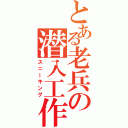 とある老兵の潜入工作
スニーキング